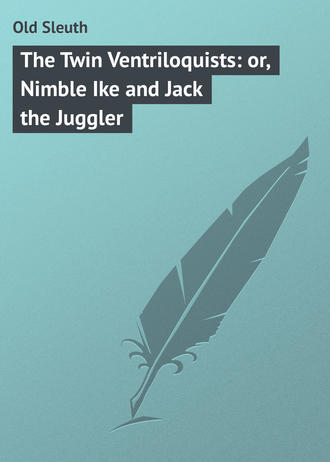 Old Sleuth

The Twin Ventriloquists: or, Nimble Ike and Jack the Juggler